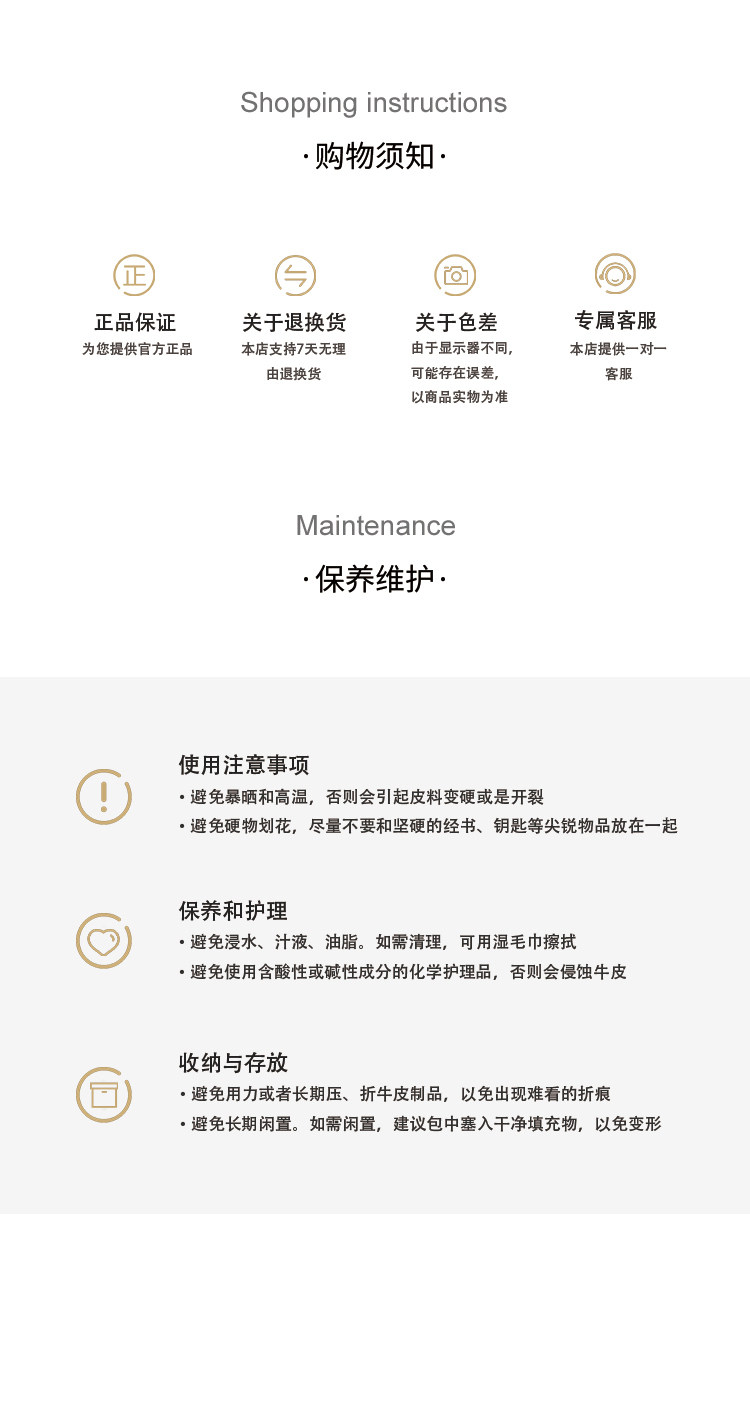 Shopping instructions

·购物须知·

正

正品保证
为您提供官方正品

关于退换货
本店支持7天无理由退换货

关于色差
由于显示器不同，可能存在误差，以商品实物为准

专属客服
本店提供一对一客服

Maintenance

·保养维护·

使用注意事项
• 避免暴晒和高温，否则会引起皮料变硬或是开裂
• 避免硬物划花，尽量不要和坚硬的经书、钥匙等尖锐物品放在一起

保养和护理
• 避免浸水、汁液、油脂。如需清理，可用湿毛巾擦拭
• 避免使用含酸性或碱性成分的化学护理品，否则会侵蚀牛皮

收纳与存放
• 避免用力或者长期压、折牛皮制品，以免出现难看的折痕
• 避免长期闲置。如需闲置，建议包中塞入干净填充物，以免变形